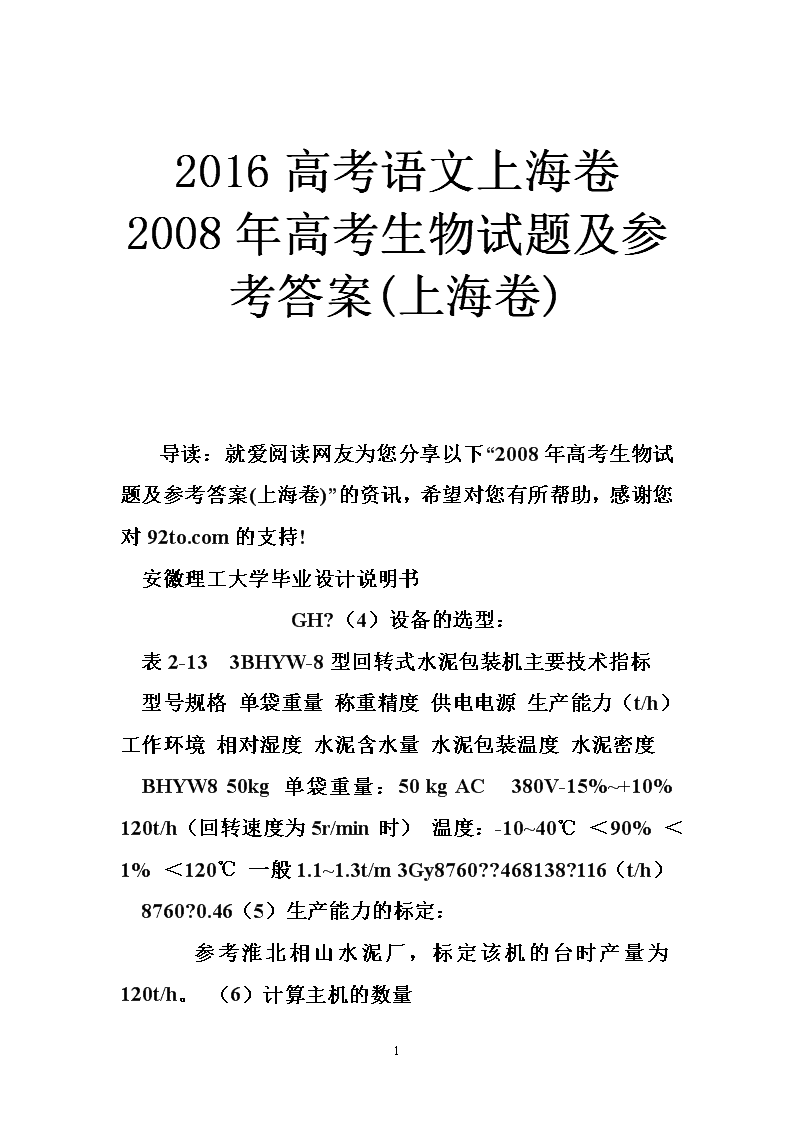 2016 高考语文上海卷
2008 年高考生物试题及参考答案(上海卷)

导读：就爱阅读网友为您分享以下“2008 年高考生物试题及参考答案(上海卷)”的资讯，希望对您有所帮助，感谢您对 92to.com 的支持!

安徽理工大学毕业设计说明书

GH?（4）设备的选型：

表 2-13 3BHYW-8 型回转式水泥包装机主要技术指标

型号规格 单袋重量 称重精度 供电电源 生产能力（t/h）工作环境 相对湿度 水泥含水量 水泥包装温度 水泥密度

BHYW8 50kg 单袋重量：50 kg AC 380V-15%~+10% 120t/h（回转速度为 5r/min 时） 温度：-10~40℃ ＜90% ＜1% ＜120℃ 一般 1.1~1.3t/m 3Gy8760??468138?116（t/h）

8760?0.46（5）生产能力的标定：

参考淮北相山水泥厂，标定该机的台时产量为 120t/h。（6）计算主机的数量

1